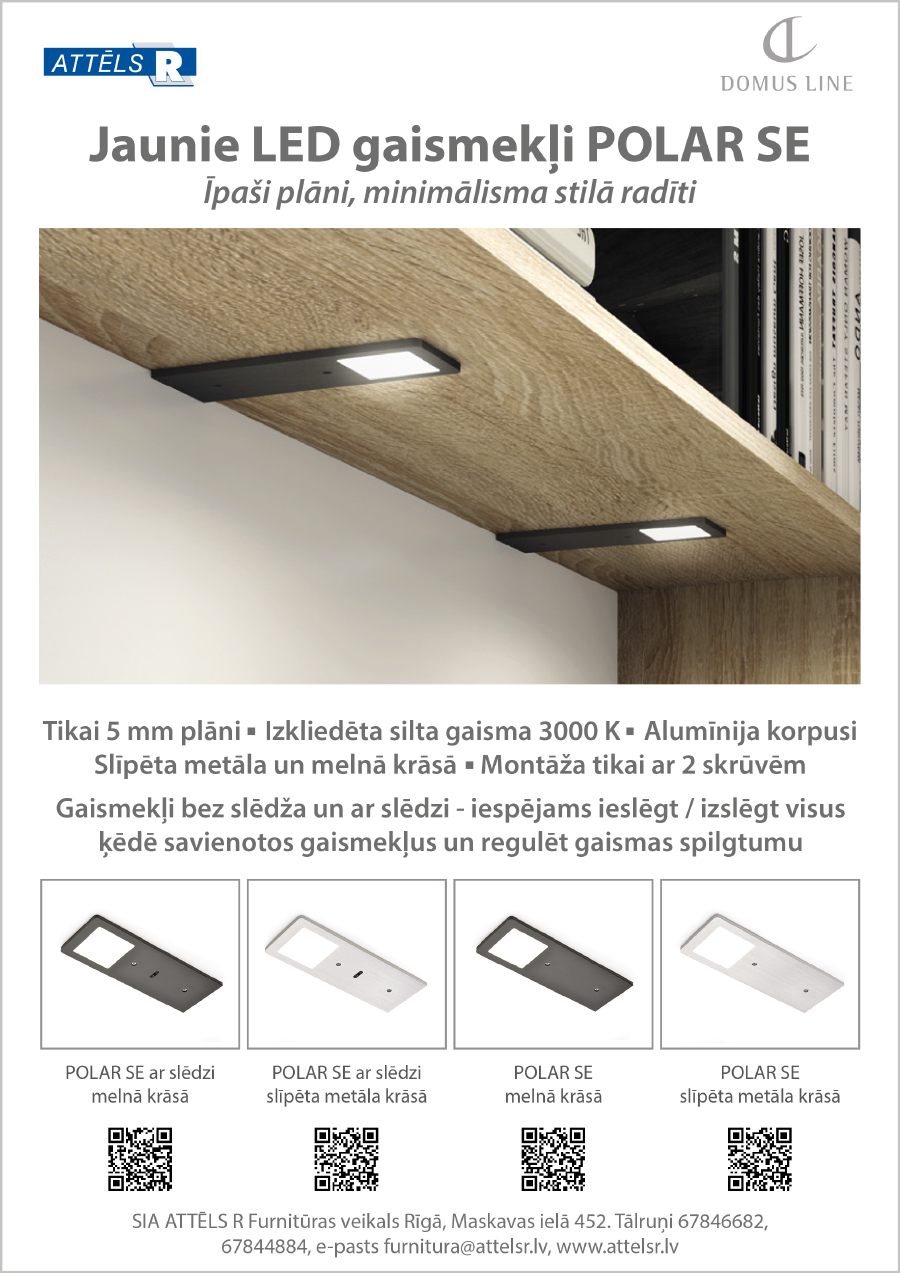 ATTĒLS R

DOMUS LINE

Jaunie LED gaismekļi POLAR SE
Īpaši plāni, minimālisma stilā radīti

Tikai 5 mm plāni ▪ Izkliedēta silta gaisma 3000 K ▪ Alumīnija korpusi
Slīpēta metāla un melnā krāsā ▪ Montāža tikai ar 2 skrūvēm

Gaismekļi bez slēdža un ar slēdzi - iespējams ieslēgt / izslēgt visus ķēdē savienotos gaismekļus un regulēt gaismas spilgtumu

POLAR SE ar slēdzi
melnā krāsā

POLAR SE ar slēdzi
slīpēta metāla krāsā

POLAR SE
melnā krāsā

POLAR SE
slīpēta metāla krāsā

SIA ATTĒLS R Furnitūras veikals Rīgā, Maskavas ielā 452. Tālruņi 67846682, 67844884, e-pasts furnitura@attelsr.lv, www.attelsr.lv